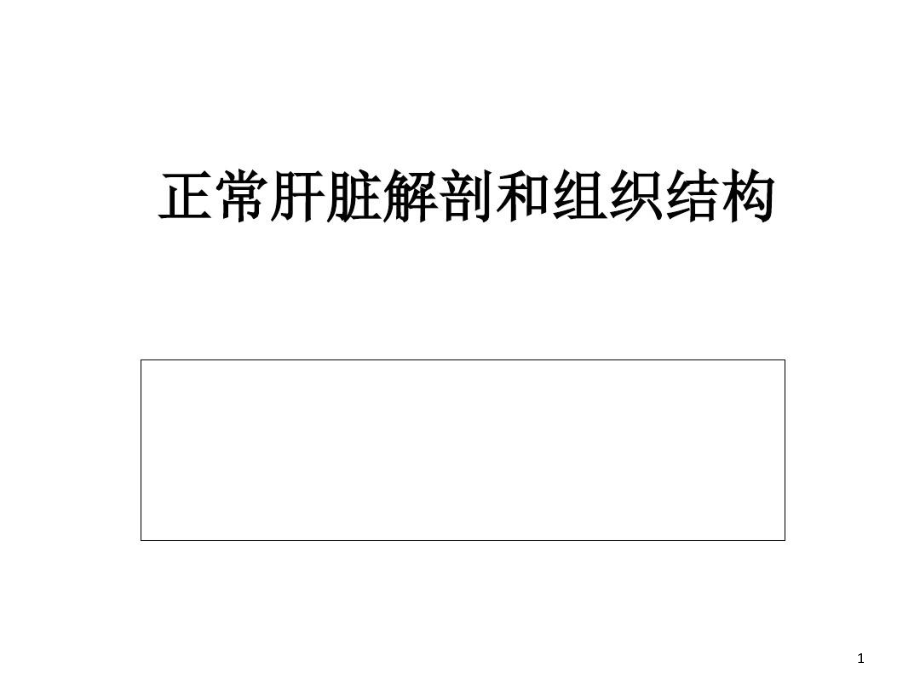 正常肝脏解剖和组织结构

1